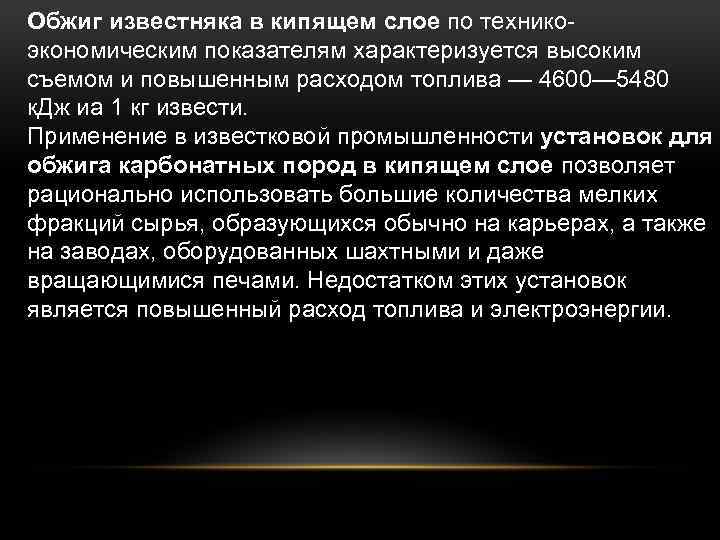 Обжиг известняка в кипящем слое по технико-экономическим показателям характеризуется высоким съемом и повышенным расходом топлива — 4600—5480 кДж иа 1 кг извести.
Применение в известковой промышленности установок для обжига карбонатных пород в кипящем слое позволяет рационально использовать большие количества мелких фракций сырья, образующихся обычно на карьерах, а также на заводах, оборудованных шахтными и даже вращающимися печами. Недостатком этих установок является повышенный расход топлива и электроэнергии.